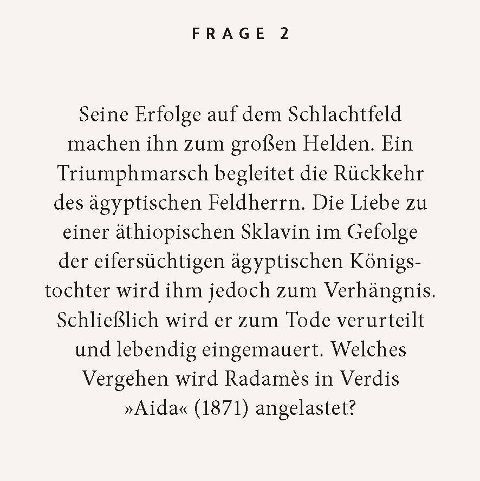 FRAGE 2

Seine Erfolge auf dem Schlachtfeld machen ihn zum großen Helden. Ein Triumphmarsch begleitet die Rückkehr des ägyptischen Feldherrn. Die Liebe zu einer äthiopischen Sklavin im Gefolge der eifersüchtigen ägyptischen Königstochter wird ihm jedoch zum Verhängnis. Schließlich wird er zum Tode verurteilt und lebendig eingemauert. Welches Vergehen wird Radamès in Verdis »Aida« (1871) angelastet?